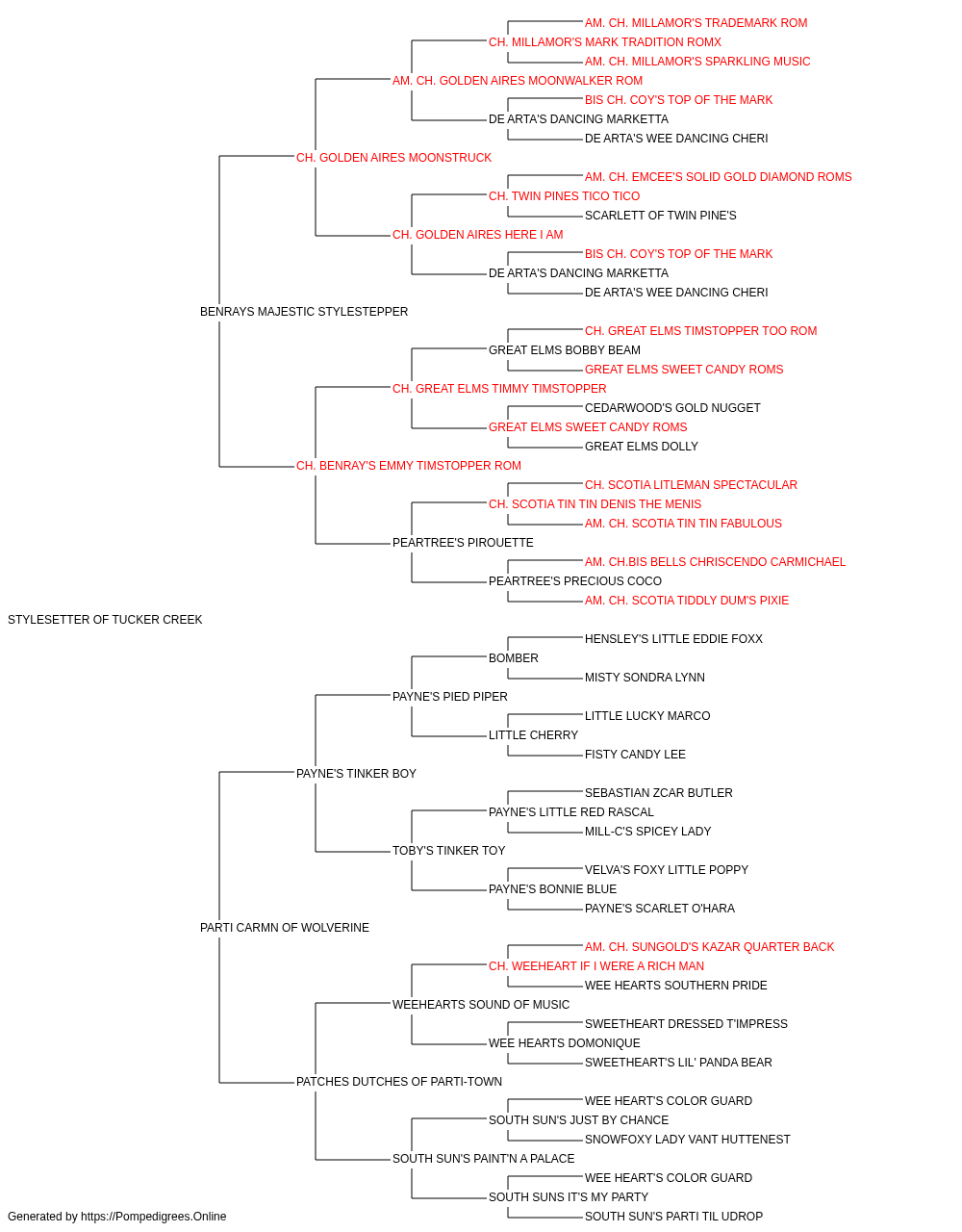 AM. CH. MILLAMOR'S TRADEMARK ROM
CH. MILLAMOR'S MARK TRADITION ROMX
AM. CH. MILLAMOR'S SPARKLING MUSIC
AM. CH. GOLDEN AIRES MOONWALKER ROM
BIS CH. COY'S TOP OF THE MARK
DE ARTA'S DANCING MARKETTA
DE ARTA'S WEE DANCING CHERI
CH. GOLDEN AIRES MOONSTRUCK
AM. CH. EMCEE'S SOLID GOLD DIAMOND ROMS
CH. TWIN PINES TICO TICO
SCARLETT OF TWIN PINE'S
CH. GOLDEN AIRES HERE I AM
BIS CH. COY'S TOP OF THE MARK
DE ARTA'S DANCING MARKETTA
DE ARTA'S WEE DANCING CHERI
BENRAYS MAJESTIC STYLESTEPPER
CH. GREAT ELMS TIMSTOPPER TOO ROM
GREAT ELMS BOBBY BEAM
GREAT ELMS SWEET CANDY ROMS
CH. GREAT ELMS TIMMY TIMSTOPPER
CEDARWOOD'S GOLD NUGGET
GREAT ELMS SWEET CANDY ROMS
GREAT ELMS DOLLY
CH. BENRAY'S EMMY TIMSTOPPER ROM
CH. SCOTIA LITLEMAN SPECTACULAR
CH. SCOTIA TIN TIN DENIS THE MENIS
AM. CH. SCOTIA TIN TIN FABULOUS
PEARTREE'S PIROUETTE
AM. CH.BIS BELLS CHRISCENDO CARMICHAEL
PEARTREE'S PRECIOUS COCO
AM. CH. SCOTIA TIDDLY DUM'S PIXIE
STYLESETTER OF TUCKER CREEK
HENSLEY'S LITTLE EDDIE FOXX
BOMBER
MISTY SONDRA LYNN
PAYNE'S PIED PIPER
LITTLE LUCKY MARCO
LITTLE CHERRY
FISTY CANDY LEE
PAYNE'S TINKER BOY
SEBASTIAN ZCAR BUTLER
PAYNE'S LITTLE RED RASCAL
MILL-C'S SPICEY LADY
TOBY'S TINKER TOY
VELVA'S FOXY LITTLE POPPY
PAYNE'S BONNIE BLUE
PAYNE'S SCARLET O'HARA
PARTI CARMN OF WOLVERINE
AM. CH. SUNGOLD'S KAZAR QUARTER BACK
CH. WEEHEART IF I WERE A RICH MAN
WEE HEARTS SOUTHERN PRIDE
WEEHEARTS SOUND OF MUSIC
SWEETHEART DRESSED T'IMPRESS
WEE HEARTS DOMONIQUE
SWEETHEART'S LIL' PANDA BEAR
PATCHES DUTCHES OF PARTI-TOWN
WEE HEART'S COLOR GUARD
SOUTH SUN'S JUST BY CHANCE
SNOWFOXY LADY VANT HUTTENEST
SOUTH SUN'S PAINT'N A PALACE
WEE HEART'S COLOR GUARD
SOUTH SUNS IT'S MY PARTY
SOUTH SUN'S PARTI TIL UDROP
Generated by https://Pompedigrees.Online